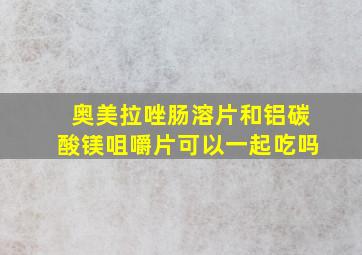 奥美拉唑肠溶片和铝碳酸镁咀嚼片可以一起吃吗